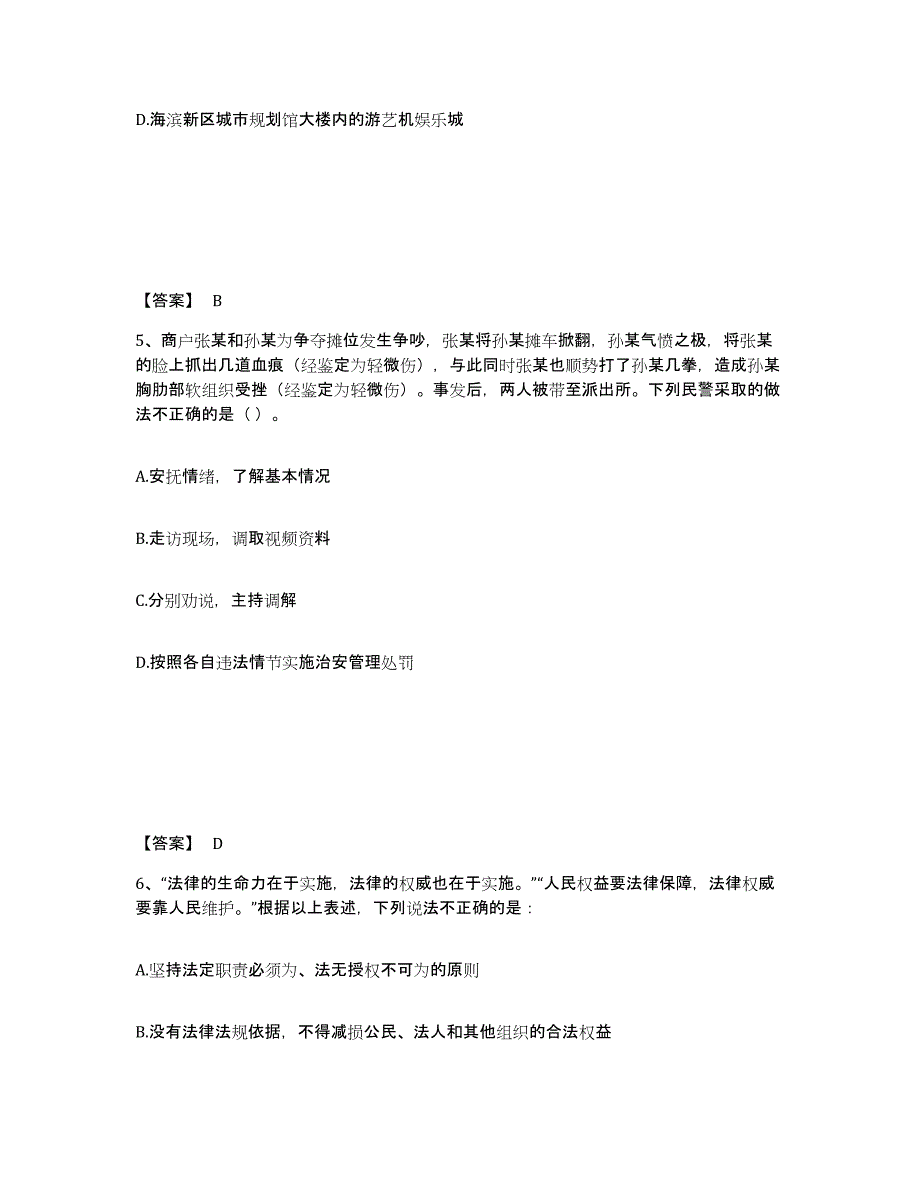 D.海滨新区城市规划馆大楼内的游艺机娱乐城

【答案】 B

5、商户张某和孙某为争夺摊位发生争吵，张某将孙某摊车掀翻，孙某气愤之极，将张某的脸上抓出几道血痕（经鉴定为轻微伤），与此同时张某也顺势打了孙某几拳，造成孙某胸肋部软组织受挫（经鉴定为轻微伤）。事发后，两人被带至派出所。下列民警采取的做法不正确的是（ ）。

A.安抚情绪，了解基本情况

B.走访现场，调取视频资料

C.分别劝说，主持调解

D.按照各自违法情节实施治安管理处罚

【答案】 D

6、“法律的生命力在于实施，法律的权威也在于实施。”“人民权益要法律保障，法律权威要靠人民维护。”根据以上表述，下列说法不正确的是：

A.坚持法定职责必须为、法无授权不可为的原则

B.没有法律法规依据，不得减损公民、法人和其他组织的合法权益